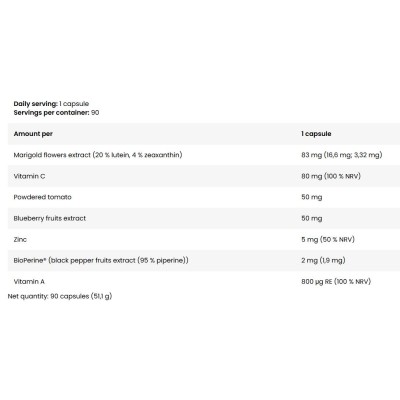 Daily serving: 1 capsule
Servings per container: 90

| Amount per | 1 capsule |
|---|---|
| Marigold flowers extract (20 % lutein, 4 % zeaxanthin) | 83 mg (16,6 mg; 3,32 mg) |
| Vitamin C | 80 mg (100 % NRV) |
| Powdered tomato | 50 mg |
| Blueberry fruits extract | 50 mg |
| Zinc | 5 mg (50 % NRV) |
| BioPerine® (black pepper fruits extract (95 % piperine)) | 2 mg (1,9 mg) |
| Vitamin A | 800 μg RE (100 % NRV) |

Net quantity: 90 capsules (51,1 g)